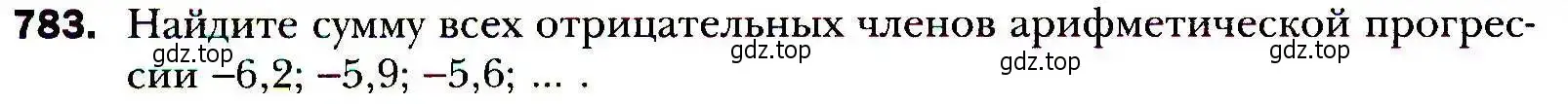 783. Найдите сумму всех отрицательных членов арифметической прогрессии –6,2; –5,9; –5,6; ... .

gdz.top gdz.top gdz.top gdz.top